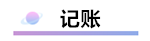 记账